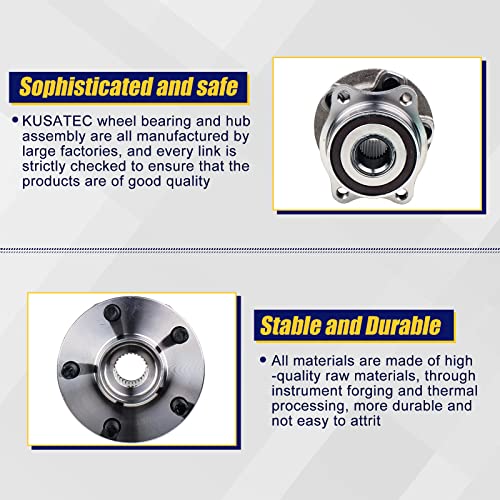 Sophisticated and safe

• KUSATEC wheel bearing and hub assembly are all manufactured by large factories, and every link is strictly checked to ensure that the products are of good quality

Stable and Durable

• All materials are made of high -quality raw materials, through instrument forging and thermal processing, more durable and not easy to attrit